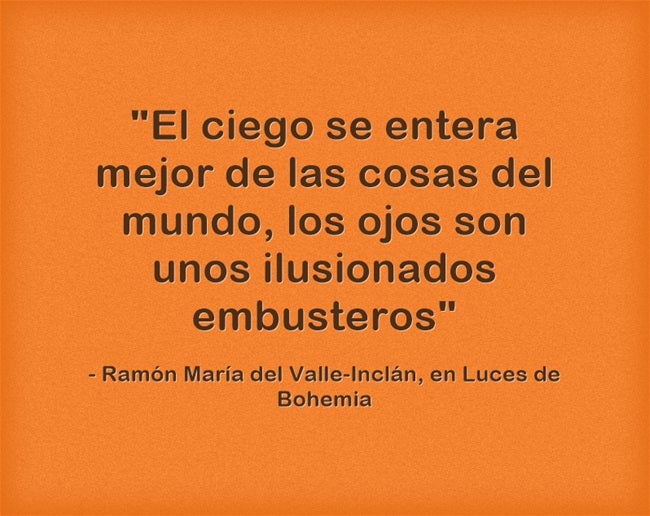 "El ciego se entera mejor de las cosas del mundo, los ojos son unos ilusionados embusteros"

- Ramón María del Valle-Inclán, en Luces de Bohemia